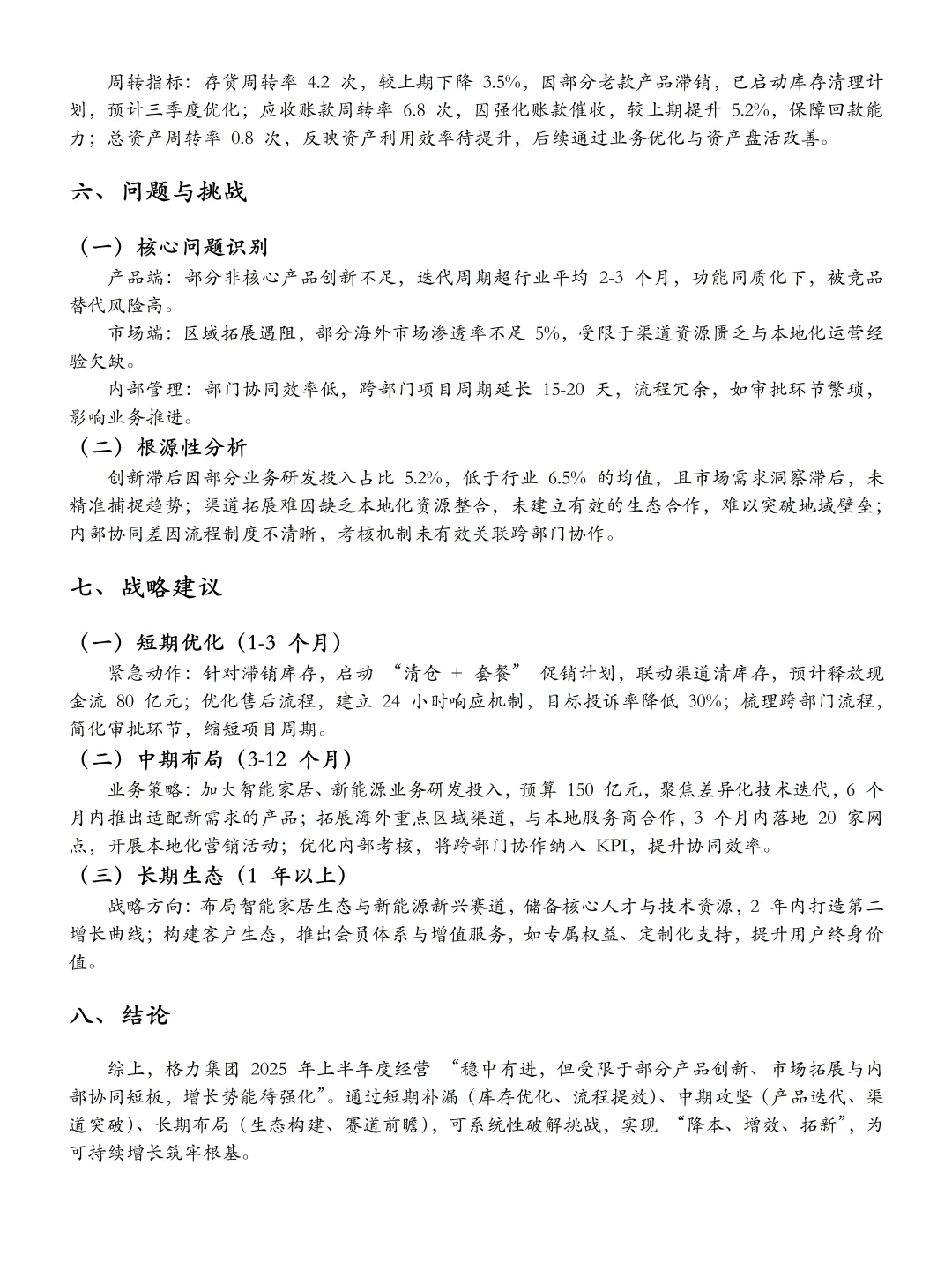 周转指标：存货周转率 4.2 次，较上期下降 3.5%，因部分老款产品滞销，已启动库存清理计划，预计三季度优化；应收账款周转率 6.8 次，因强化账款催收，较上期提升 5.2%，保障回款能力；总资产周转率 0.8 次，反映资产利用效率待提升，后续通过业务优化与资产盘活改善。

六、问题与挑战

（一）核心问题识别

产品端：部分非核心产品创新不足，迭代周期超行业平均 2-3 个月，功能同质化下，被竞品替代风险高。

市场端：区域拓展遇阻，部分海外市场渗透率不足 5%，受限于渠道资源匮乏与本地化运营经验欠缺。

内部管理：部门协同效率低，跨部门项目周期延长 15-20 天，流程冗余，如审批环节繁琐，影响业务推进。

（二）根源性分析

创新滞后因部分业务研发投入占比 5.2%，低于行业 6.5% 的均值，且市场需求洞察滞后，未精准捕捉趋势；渠道拓展难因缺乏本地化资源整合，未建立有效的生态合作，难以突破地域壁垒；内部协同差因流程制度不清晰，考核机制未有效关联跨部门协作。

七、战略建议

（一）短期优化（1-3 个月）

紧急动作：针对滞销库存，启动 “清仓 + 套餐” 促销计划，联动渠道清库存，预计释放现金流 80 亿元；优化售后流程，建立 24 小时响应机制，目标投诉率降低 30%；梳理跨部门流程，简化审批环节，缩短项目周期。

（二）中期布局（3-12 个月）

业务策略：加大智能家居、新能源业务研发投入，预算 150 亿元，聚焦差异化技术迭代，6 个月内推出适配新需求的产品；拓展海外重点区域渠道，与本地服务商合作，3 个月内落地 20 家网点，开展本地化营销活动；优化内部考核，将跨部门协作纳入 KPI，提升协同效率。

（三）长期生态（1 年以上）

战略方向：布局智能家居生态与新能源新兴赛道，储备核心人才与技术资源，2 年内打造第二增长曲线；构建客户生态，推出会员体系与增值服务，如专属权益、定制化支持，提升用户终身价值。

八、结论

综上，格力集团 2025 年上半年度经营 “稳中有进，但受限于部分产品创新、市场拓展与内部协同短板，增长势能待强化”。通过短期补漏（库存优化、流程提效）、中期攻坚（产品迭代、渠道突破）、长期布局（生态构建、赛道前瞻），可系统性破解挑战，实现 “降本、增效、拓新”，为可持续增长筑牢根基。